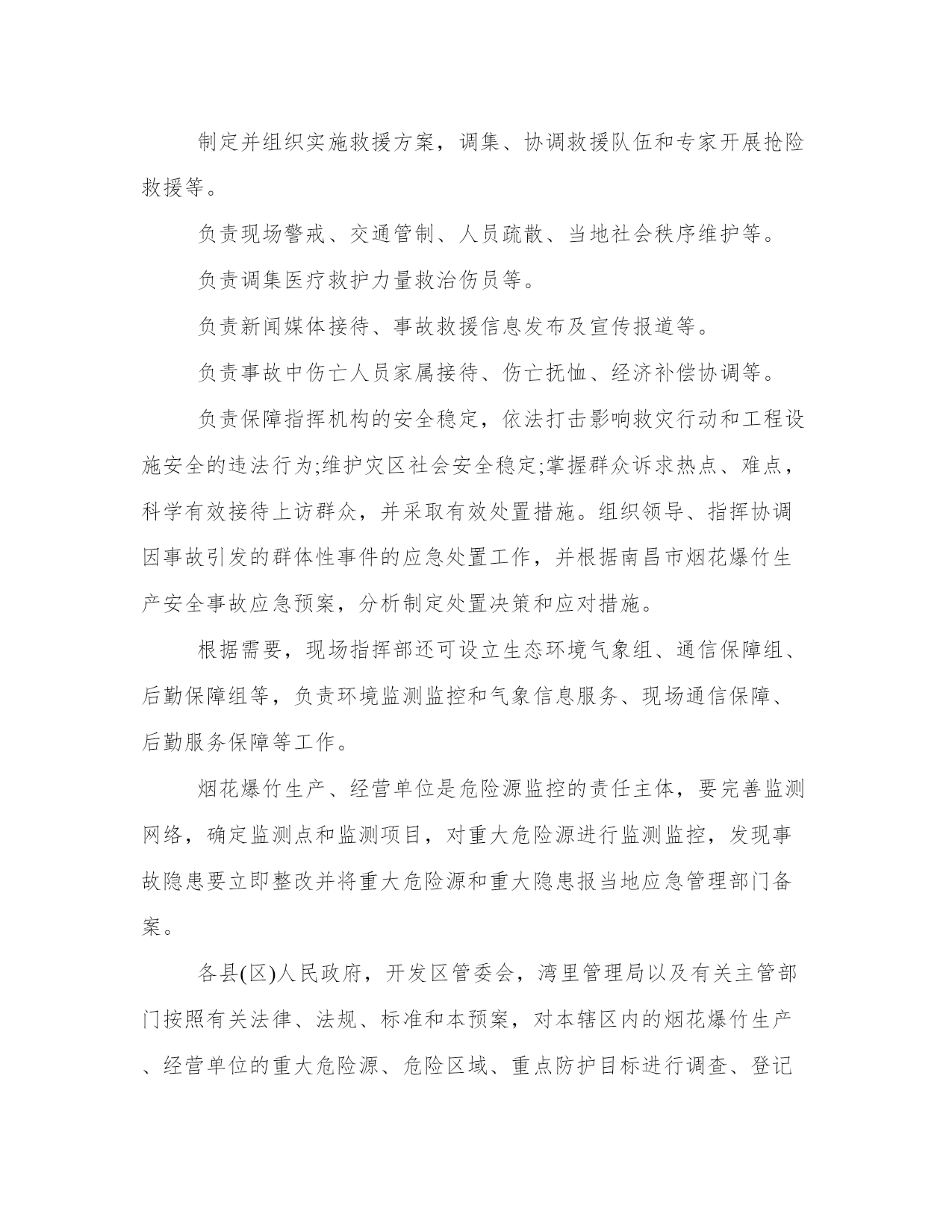 制定并组织实施救援方案，调集、协调救援队伍和专家开展抢险救援等。

负责现场警戒、交通管制、人员疏散、当地社会秩序维护等。

负责调集医疗救护力量救治伤员等。

负责新闻媒体接待、事故救援信息发布及宣传报道等。

负责事故中伤亡人员家属接待、伤亡抚恤、经济补偿协调等。

负责保障指挥机构的安全稳定，依法打击影响救灾行动和工程设施安全的违法行为;维护灾区社会安全稳定;掌握群众诉求热点、难点，科学有效接待上访群众，并采取有效处置措施。组织领导、指挥协调因事故引发的群体性事件的应急处置工作，并根据南昌市烟花爆竹生产安全事故应急预案，分析制定处置决策和应对措施。

根据需要，现场指挥部还可设立生态环境气象组、通信保障组、后勤保障组等，负责环境监测监控和气象信息服务、现场通信保障、后勤服务保障等工作。

烟花爆竹生产、经营单位是危险源监控的责任主体，要完善监测网络，确定监测点和监测项目，对重大危险源进行监测监控，发现事故隐患要立即整改并将重大危险源和重大隐患报当地应急管理部门备案。

各县(区)人民政府，开发区管委会，湾里管理局以及有关主管部门按照有关法律、法规、标准和本预案，对本辖区内的烟花爆竹生产、经营单位的重大危险源、危险区域、重点防护目标进行调查、登记